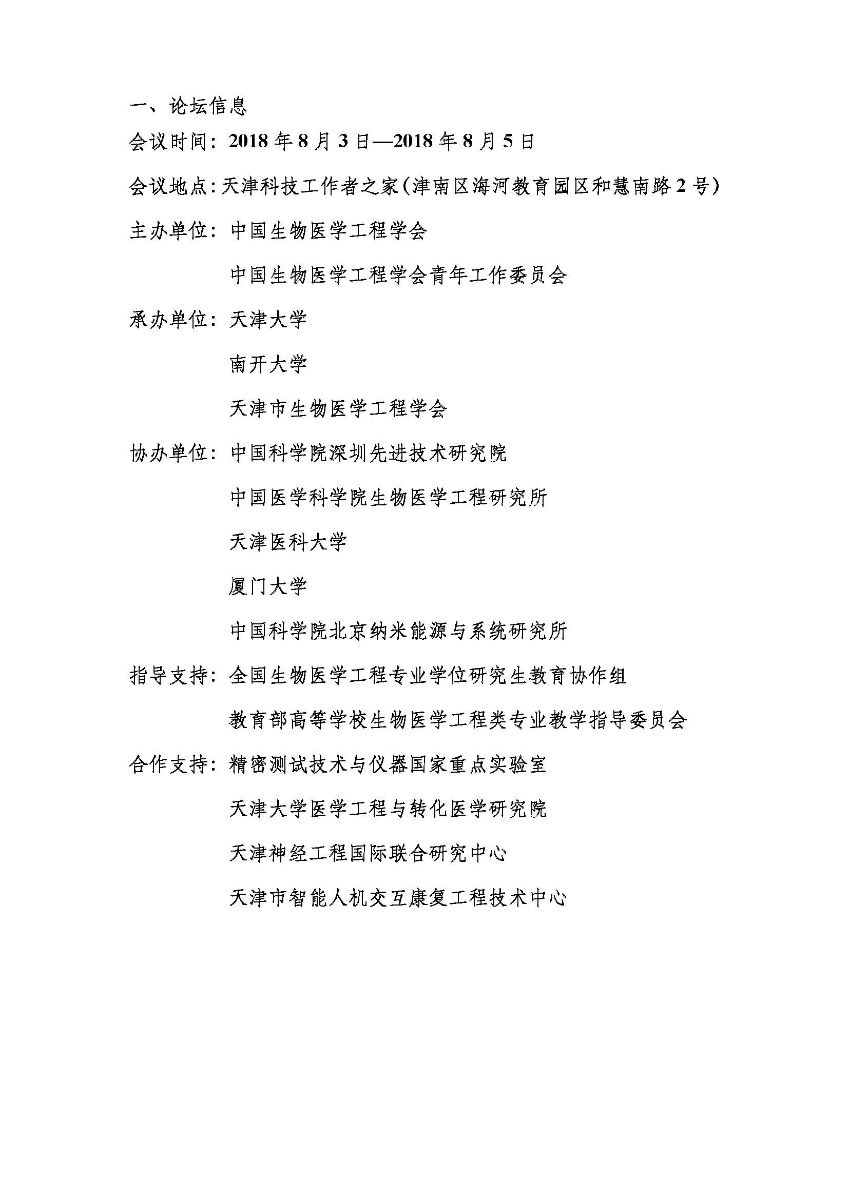 一、论坛信息

会议时间：2018 年 8 月 3 日—2018 年 8 月 5 日

会议地点：天津科技工作者之家（津南区海河教育园区和慧南路 2 号）

主办单位：中国生物医学工程学会

中国生物医学工程学会青年工作委员会

承办单位：天津大学

南开大学

天津市生物医学工程学会

协办单位：中国科学院深圳先进技术研究院

中国医学科学院生物医学工程研究所

天津医科大学

厦门大学

中国科学院北京纳米能源与系统研究所

指导支持：全国生物医学工程专业学位研究生教育协作组

教育部高等学校生物医学工程类专业教学指导委员会

合作支持：精密测试技术与仪器国家重点实验室

天津大学医学工程与转化医学研究院

天津神经工程国际联合研究中心

天津市智能人机交互康复工程技术中心